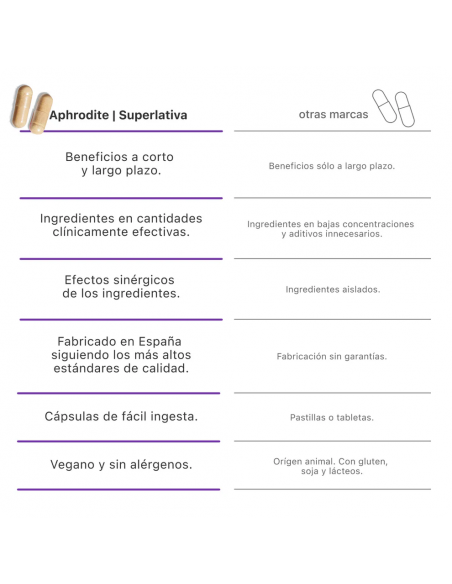 | Aphrodite \| Superlativa | otras marcas |
|---|---|
| Beneficios a corto y largo plazo. | Beneficios sólo a largo plazo. |
| Ingredientes en cantidades clínicamente efectivas. | Ingredientes en bajas concentraciones y aditivos innecesarios. |
| Efectos sinérgicos de los ingredientes. | Ingredientes aislados. |
| Fabricado en España siguiendo los más altos estándares de calidad. | Fabricación sin garantías. |
| Cápsulas de fácil ingesta. | Pastillas o tabletas. |
| Vegano y sin alérgenos. | Orígen animal. Con gluten, soja y lácteos. |